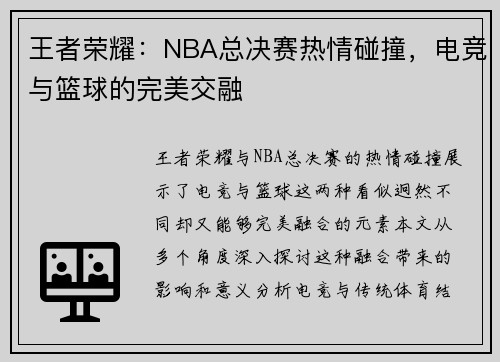 王者荣耀：NBA总决赛热情碰撞，电竞与篮球的完美交融

王者荣耀与NBA总决赛的热情碰撞展示了电竞与篮球这两种看似迥然不同却又能够完美融合的元素本文从多个角度深入探讨这种融合带来的影响和意义分析电竞与传统体育结